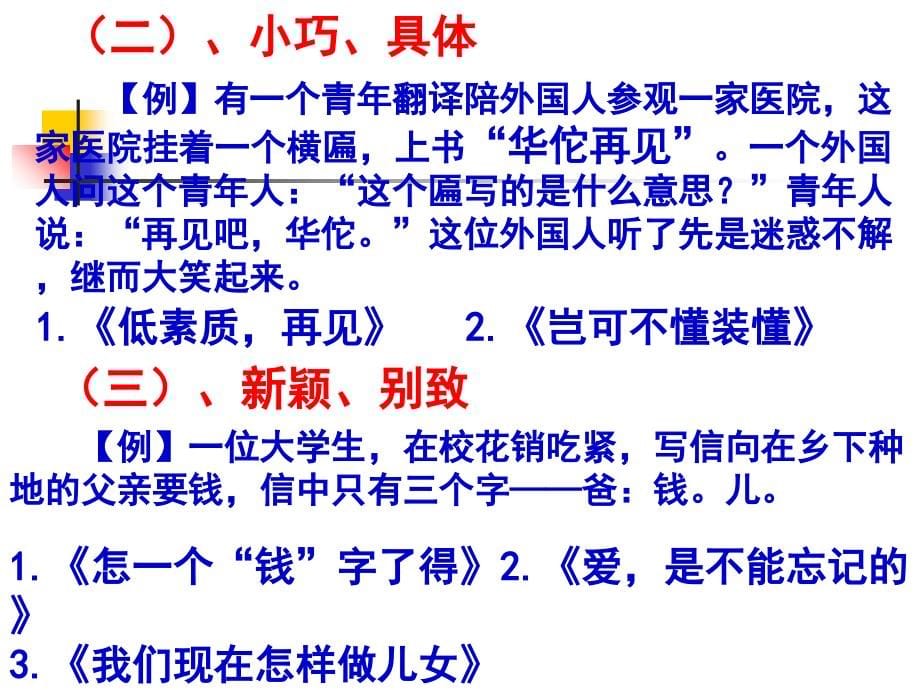 （二）、小巧、具体

【例】有一个青年翻译陪外国人参观一家医院，这家医院挂着一个横匾，上书“华佗再见”。一个外国人问这个青年人：“这个匾写的是什么意思？”青年人说：“再见吧，华佗。”这位外国人听了先是迷惑不解，继而大笑起来。

1.《低素质，再见》 2.《岂可不懂装懂》

（三）、新颖、别致

【例】一位大学生，在校花销吃紧，写信向在乡下种地的父亲要钱，信中只有三个字——爸：钱。儿。

1.《怎一个“钱”字了得》2.《爱，是不能忘记的》

3.《我们现在怎样做儿女》